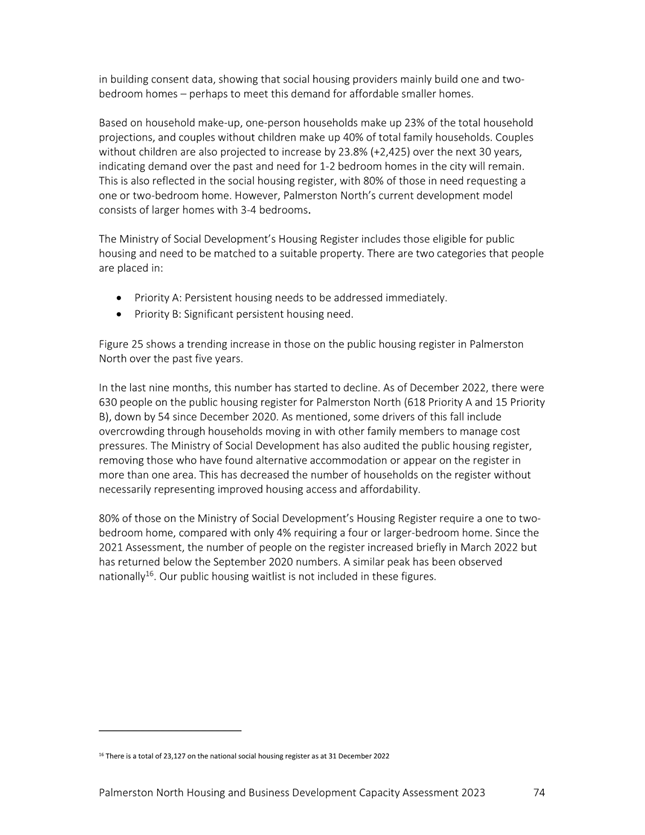 in building consent data, showing that social housing providers mainly build one and two-bedroom homes – perhaps to meet this demand for affordable smaller homes.

Based on household make-up, one-person households make up 23% of the total household projections, and couples without children make up 40% of total family households. Couples without children are also projected to increase by 23.8% (+2,425) over the next 30 years, indicating demand over the past and need for 1-2 bedroom homes in the city will remain. This is also reflected in the social housing register, with 80% of those in need requesting a one or two-bedroom home. However, Palmerston North's current development model consists of larger homes with 3-4 bedrooms.

The Ministry of Social Development's Housing Register includes those eligible for public housing and need to be matched to a suitable property. There are two categories that people are placed in:

• Priority A: Persistent housing needs to be addressed immediately.
• Priority B: Significant persistent housing need.

Figure 25 shows a trending increase in those on the public housing register in Palmerston North over the past five years.

In the last nine months, this number has started to decline. As of December 2022, there were 630 people on the public housing register for Palmerston North (618 Priority A and 15 Priority B), down by 54 since December 2020. As mentioned, some drivers of this fall include overcrowding through households moving in with other family members to manage cost pressures. The Ministry of Social Development has also audited the public housing register, removing those who have found alternative accommodation or appear on the register in more than one area. This has decreased the number of households on the register without necessarily representing improved housing access and affordability.

80% of those on the Ministry of Social Development's Housing Register require a one to two-bedroom home, compared with only 4% requiring a four or larger-bedroom home. Since the 2021 Assessment, the number of people on the register increased briefly in March 2022 but has returned below the September 2020 numbers. A similar peak has been observed nationally$^{16}$. Our public housing waitlist is not included in these figures.

$^{16}$ There is a total of 23,127 on the national social housing register as at 31 December 2022

Palmerston North Housing and Business Development Capacity Assessment 2023 74